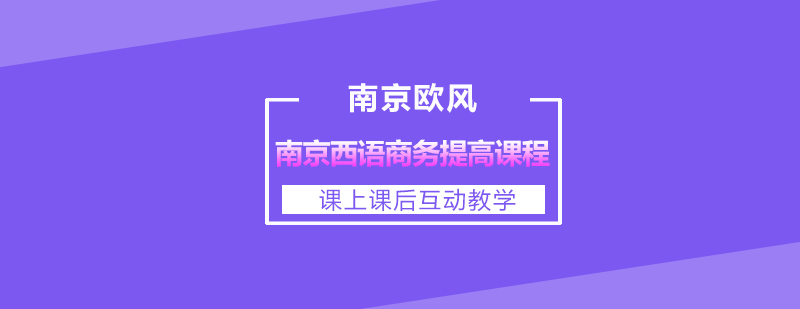 南京欧风

南京西语商务提高课程

课上课后互动教学